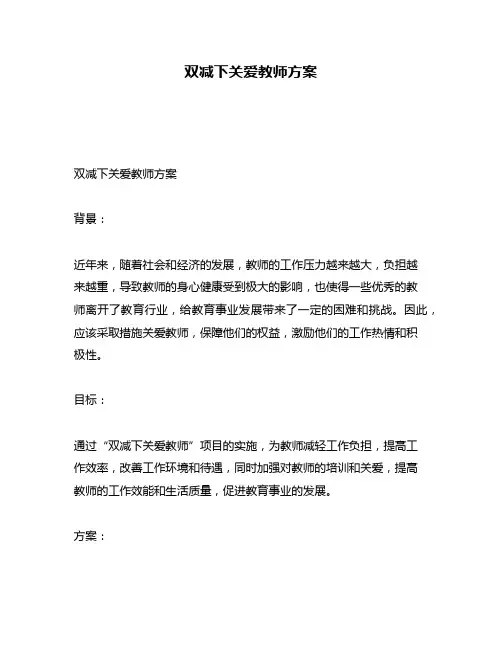 双减下关爱教师方案

双减下关爱教师方案

背景：

近年来，随着社会和经济的发展，教师的工作压力越来越大，负担越来越重，导致教师的身心健康受到极大的影响，也使得一些优秀的教师离开了教育行业，给教育事业发展带来了一定的困难和挑战。因此，应该采取措施关爱教师，保障他们的权益，激励他们的工作热情和积极性。

目标：

通过“双减下关爱教师”项目的实施，为教师减轻工作负担，提高工作效率，改善工作环境和待遇，同时加强对教师的培训和关爱，提高教师的工作效能和生活质量，促进教育事业的发展。

方案：